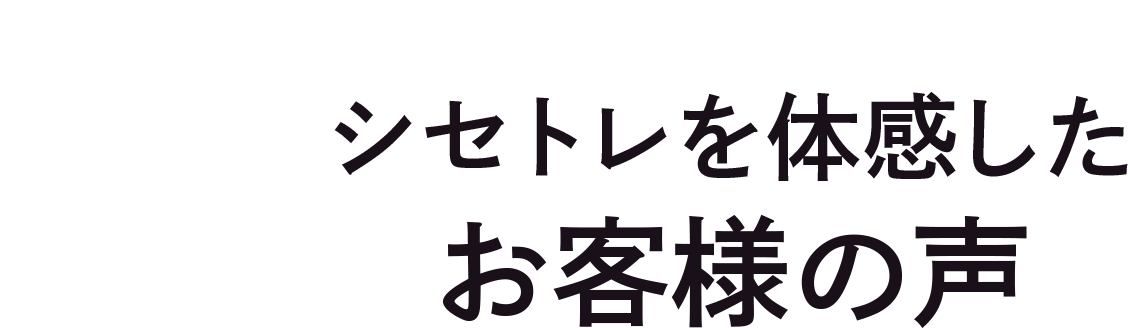 シセトレを体感した
お客様の声